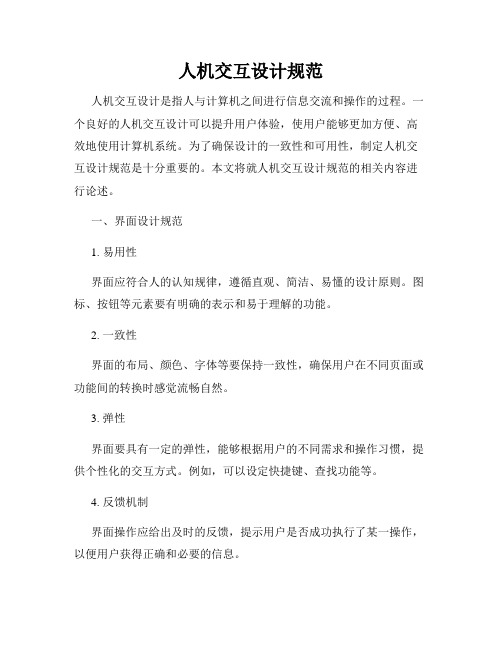 人机交互设计规范

人机交互设计是指人与计算机之间进行信息交流和操作的过程。一个良好的人机交互设计可以提升用户体验，使用户能够更加方便、高效地使用计算机系统。为了确保设计的一致性和可用性，制定人机交互设计规范是十分重要的。本文将就人机交互设计规范的相关内容进行论述。

一、界面设计规范

1. 易用性

界面应符合人的认知规律，遵循直观、简洁、易懂的设计原则。图标、按钮等元素要有明确的表示和易于理解的功能。

2. 一致性

界面的布局、颜色、字体等要保持一致性，确保用户在不同页面或功能间的转换时感觉流畅自然。

3. 弹性

界面要具有一定的弹性，能够根据用户的不同需求和操作习惯，提供个性化的交互方式。例如，可以设定快捷键、查找功能等。

4. 反馈机制

界面操作应给出及时的反馈，提示用户是否成功执行了某一操作，以便用户获得正确和必要的信息。